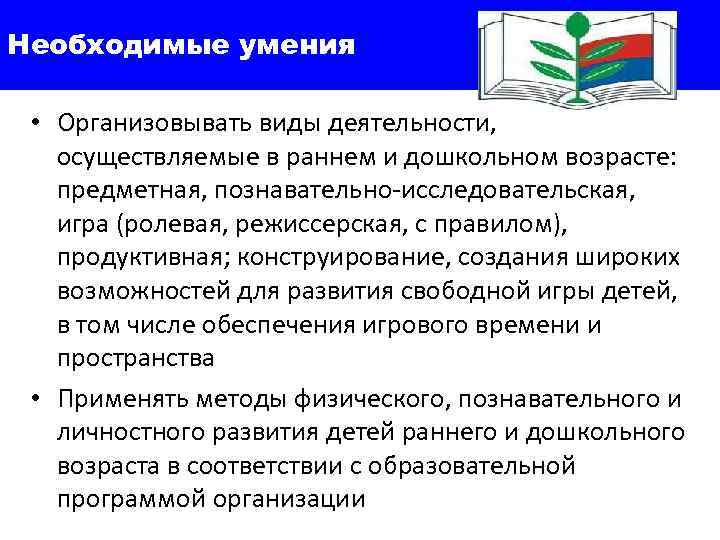 Необходимые умения

• Организовывать виды деятельности, осуществляемые в раннем и дошкольном возрасте: предметная, познавательно-исследовательская, игра (ролевая, режиссерская, с правилом), продуктивная; конструирование, создания широких возможностей для развития свободной игры детей, в том числе обеспечения игрового времени и пространства

• Применять методы физического, познавательного и личностного развития детей раннего и дошкольного возраста в соответствии с образовательной программой организации